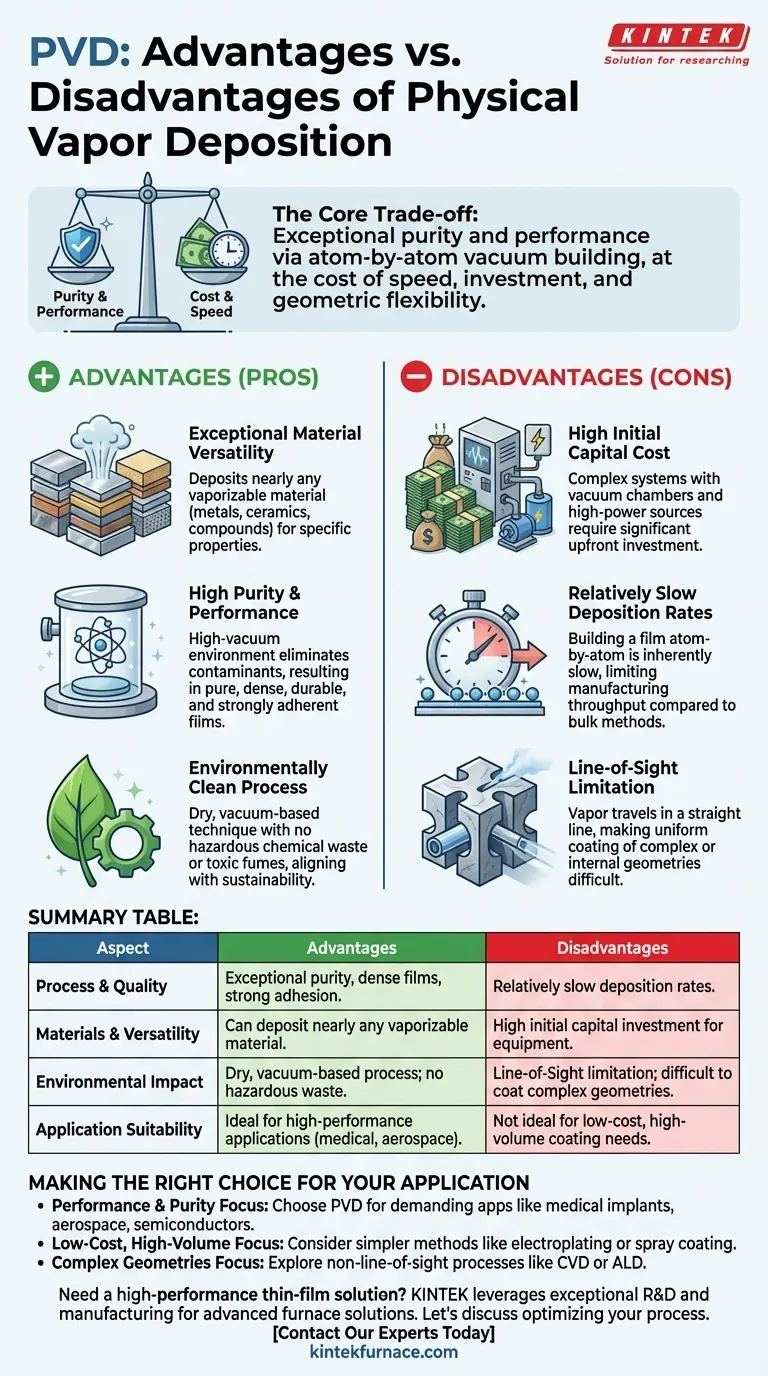 PVD: Advantages vs. Disadvantages of Physical Vapor Deposition

KINTEK
Solution for researching

Purity & Performance
Cost & Speed

The Core Trade-off:
Exceptional purity and performance via atom-by-atom vacuum building, at the cost of speed, investment, and geometric flexibility.

ADVANTAGES (PROS)

Exceptional Material Versatility
Deposits nearly any vaporizable material (metals, ceramics, compounds) for specific properties.

High Purity & Performance
High-vacuum environment eliminates contaminants, resulting in pure, dense, durable, and strongly adherent films.

Environmentally Clean Process
Dry, vacuum-based technique with no hazardous chemical waste or toxic fumes, aligning with sustainability.

DISADVANTAGES (CONS)

High Initial Capital Cost
Complex systems with vacuum chambers and high-power sources require significant upfront investment.

Relatively Slow Deposition Rates
Building a film atom-by-atom is inherently slow, limiting manufacturing throughput compared to bulk methods.

Line-of-Sight Limitation
Vapor travels in a straight line, making uniform coating of complex or internal geometries difficult.

SUMMARY TABLE:

| Aspect | Advantages | Disadvantages |
|---|---|---|
| Process & Quality | Exceptional purity, dense films, strong adhesion. | Relatively slow deposition rates. |
| Materials & Versatility | Can deposit nearly any vaporizable material. | High initial capital investment for equipment. |
| Environmental Impact | Dry, vacuum-based process; no hazardous waste. | Line-of-Sight limitation; difficult to coat complex geometries. |
| Application Suitability | Ideal for high-performance applications (medical, aerospace). | Not ideal for low-cost, high-volume coating needs. |

MAKING THE RIGHT CHOICE FOR YOUR APPLICATION
• Performance & Purity Focus: Choose PVD for demanding apps like medical implants, aerospace, semiconductors.
• Low-Cost, High-Volume Focus: Consider simpler methods like electroplating or spray coating.
• Complex Geometries Focus: Explore non-line-of-sight processes like CVD or ALD.

Need a high-performance thin-film solution? KINTEK leverages exceptional R&D and manufacturing for advanced furnace solutions. Let's discuss optimizing your process.
[Contact Our Experts Today]
kintekfurnace.com